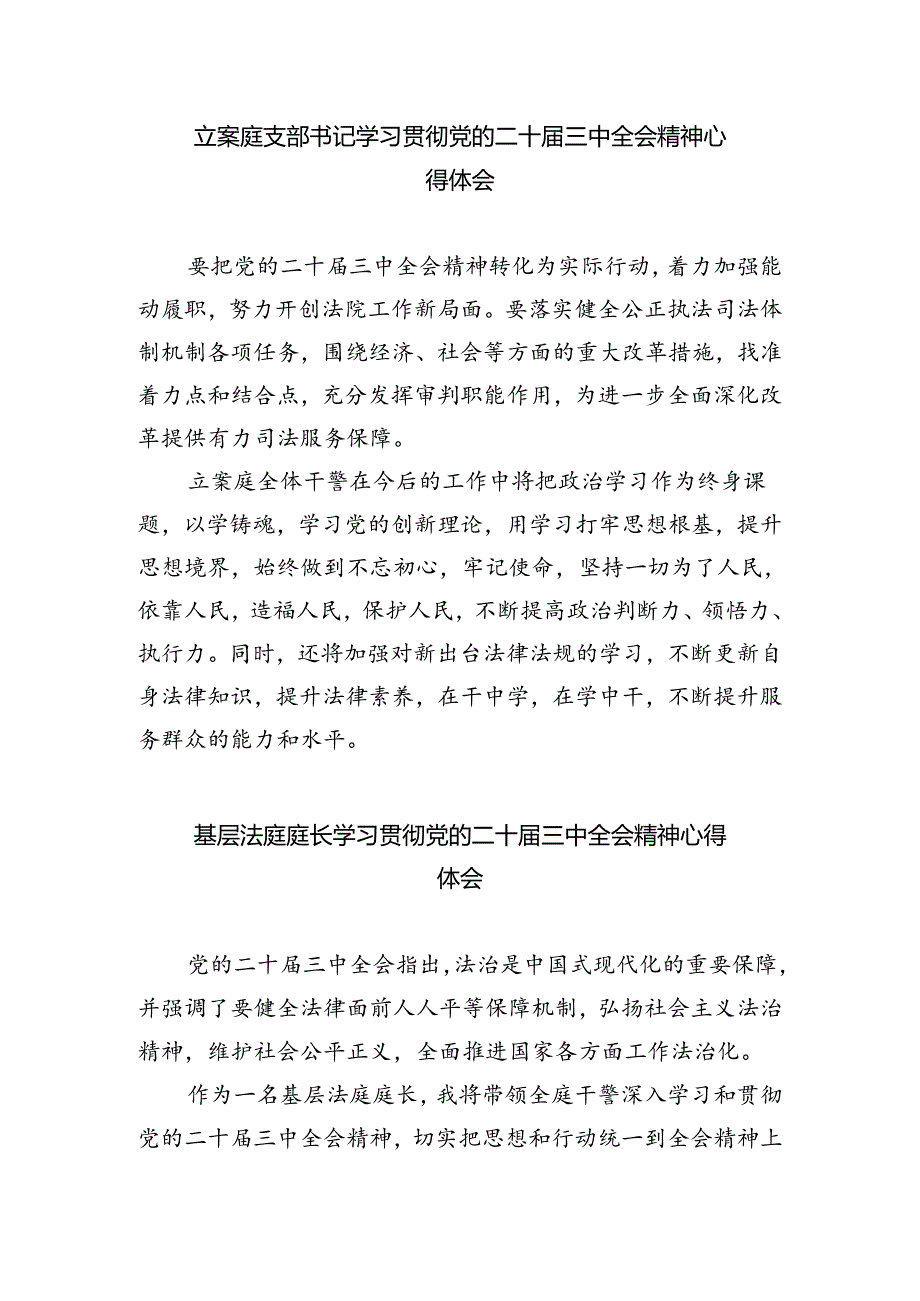 立案庭支部书记学习贯彻党的二十届三中全会精神心得体会

要把党的二十届三中全会精神转化为实际行动，着力加强能动履职，努力开创法院工作新局面。要落实健全公正执法司法体制机制各项任务，围绕经济、社会等方面的重大改革措施，找准着力点和结合点，充分发挥审判职能作用，为进一步全面深化改革提供有力司法服务保障。

立案庭全体干警在今后的工作中将把政治学习作为终身课题，以学铸魂，学习党的创新理论，用学习打牢思想根基，提升思想境界，始终做到不忘初心，牢记使命，坚持一切为了人民，依靠人民，造福人民，保护人民，不断提高政治判断力、领悟力、执行力。同时，还将加强对新出台法律法规的学习，不断更新自身法律知识，提升法律素养，在干中学，在学中干，不断提升服务群众的能力和水平。

基层法庭庭长学习贯彻党的二十届三中全会精神心得体会

党的二十届三中全会指出，法治是中国式现代化的重要保障，并强调了要健全法律面前人人平等保障机制，弘扬社会主义法治精神，维护社会公平正义，全面推进国家各方面工作法治化。

作为一名基层法庭庭长，我将带领全庭干警深入学习和贯彻党的二十届三中全会精神，切实把思想和行动统一到全会精神上